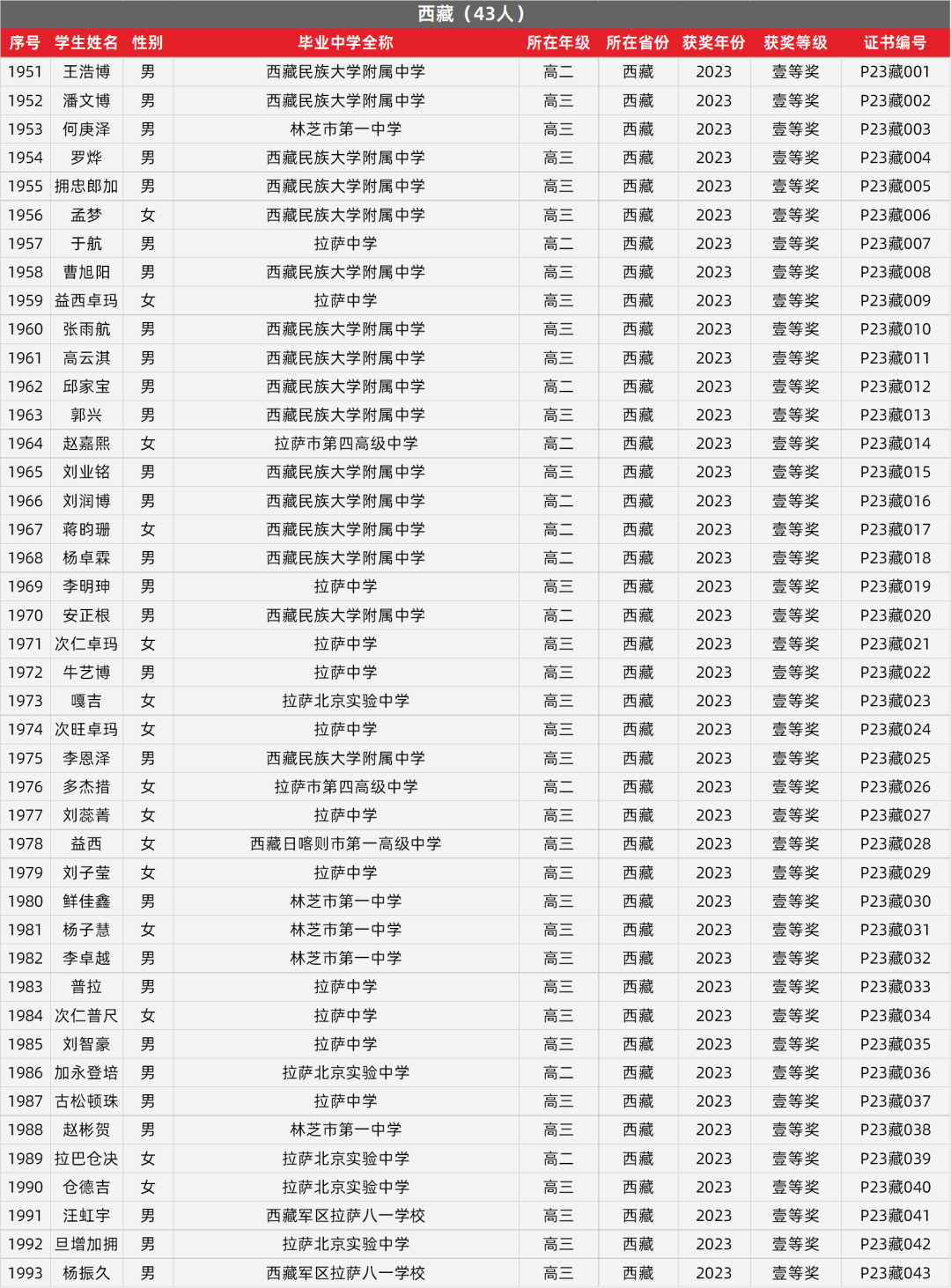 西藏（43人）

| 序号 | 学生姓名 | 性别 | 毕业中学全称 | 所在年级 | 所在省份 | 获奖年份 | 获奖等级 | 证书编号 |
|---|---|---|---|---|---|---|---|---|
| 1951 | 王浩博 | 男 | 西藏民族大学附属中学 | 高二 | 西藏 | 2023 | 壹等奖 | P23藏001 |
| 1952 | 潘文博 | 男 | 西藏民族大学附属中学 | 高三 | 西藏 | 2023 | 壹等奖 | P23藏002 |
| 1953 | 何庚泽 | 男 | 林芝市第一中学 | 高三 | 西藏 | 2023 | 壹等奖 | P23藏003 |
| 1954 | 罗烨 | 男 | 西藏民族大学附属中学 | 高三 | 西藏 | 2023 | 壹等奖 | P23藏004 |
| 1955 | 拥忠郎加 | 男 | 西藏民族大学附属中学 | 高三 | 西藏 | 2023 | 壹等奖 | P23藏005 |
| 1956 | 孟梦 | 女 | 西藏民族大学附属中学 | 高三 | 西藏 | 2023 | 壹等奖 | P23藏006 |
| 1957 | 于航 | 男 | 拉萨中学 | 高二 | 西藏 | 2023 | 壹等奖 | P23藏007 |
| 1958 | 曹旭阳 | 男 | 西藏民族大学附属中学 | 高三 | 西藏 | 2023 | 壹等奖 | P23藏008 |
| 1959 | 益西卓玛 | 女 | 拉萨中学 | 高三 | 西藏 | 2023 | 壹等奖 | P23藏009 |
| 1960 | 张雨航 | 男 | 西藏民族大学附属中学 | 高三 | 西藏 | 2023 | 壹等奖 | P23藏010 |
| 1961 | 高云淇 | 男 | 西藏民族大学附属中学 | 高三 | 西藏 | 2023 | 壹等奖 | P23藏011 |
| 1962 | 邱家宝 | 男 | 西藏民族大学附属中学 | 高二 | 西藏 | 2023 | 壹等奖 | P23藏012 |
| 1963 | 郭兴 | 男 | 西藏民族大学附属中学 | 高三 | 西藏 | 2023 | 壹等奖 | P23藏013 |
| 1964 | 赵嘉熙 | 女 | 拉萨市第四高级中学 | 高二 | 西藏 | 2023 | 壹等奖 | P23藏014 |
| 1965 | 刘业铭 | 男 | 西藏民族大学附属中学 | 高三 | 西藏 | 2023 | 壹等奖 | P23藏015 |
| 1966 | 刘润博 | 男 | 西藏民族大学附属中学 | 高二 | 西藏 | 2023 | 壹等奖 | P23藏016 |
| 1967 | 蒋昀珊 | 女 | 西藏民族大学附属中学 | 高二 | 西藏 | 2023 | 壹等奖 | P23藏017 |
| 1968 | 杨卓霖 | 男 | 西藏民族大学附属中学 | 高二 | 西藏 | 2023 | 壹等奖 | P23藏018 |
| 1969 | 李明珅 | 男 | 拉萨中学 | 高三 | 西藏 | 2023 | 壹等奖 | P23藏019 |
| 1970 | 安正根 | 男 | 西藏民族大学附属中学 | 高二 | 西藏 | 2023 | 壹等奖 | P23藏020 |
| 1971 | 次仁卓玛 | 女 | 拉萨中学 | 高三 | 西藏 | 2023 | 壹等奖 | P23藏021 |
| 1972 | 牛艺博 | 男 | 拉萨中学 | 高三 | 西藏 | 2023 | 壹等奖 | P23藏022 |
| 1973 | 嘎吉 | 女 | 拉萨北京实验中学 | 高三 | 西藏 | 2023 | 壹等奖 | P23藏023 |
| 1974 | 次旺卓玛 | 女 | 拉萨中学 | 高三 | 西藏 | 2023 | 壹等奖 | P23藏024 |
| 1975 | 李恩泽 | 男 | 西藏民族大学附属中学 | 高三 | 西藏 | 2023 | 壹等奖 | P23藏025 |
| 1976 | 多杰措 | 女 | 拉萨市第四高级中学 | 高二 | 西藏 | 2023 | 壹等奖 | P23藏026 |
| 1977 | 刘蕊菁 | 女 | 拉萨中学 | 高三 | 西藏 | 2023 | 壹等奖 | P23藏027 |
| 1978 | 益西 | 女 | 西藏日喀则市第一高级中学 | 高三 | 西藏 | 2023 | 壹等奖 | P23藏028 |
| 1979 | 刘子莹 | 女 | 拉萨中学 | 高三 | 西藏 | 2023 | 壹等奖 | P23藏029 |
| 1980 | 鲜佳鑫 | 男 | 林芝市第一中学 | 高三 | 西藏 | 2023 | 壹等奖 | P23藏030 |
| 1981 | 杨子慧 | 女 | 林芝市第一中学 | 高三 | 西藏 | 2023 | 壹等奖 | P23藏031 |
| 1982 | 李卓越 | 男 | 林芝市第一中学 | 高三 | 西藏 | 2023 | 壹等奖 | P23藏032 |
| 1983 | 普拉 | 男 | 拉萨中学 | 高三 | 西藏 | 2023 | 壹等奖 | P23藏033 |
| 1984 | 次仁普尺 | 女 | 拉萨中学 | 高三 | 西藏 | 2023 | 壹等奖 | P23藏034 |
| 1985 | 刘智豪 | 男 | 拉萨中学 | 高三 | 西藏 | 2023 | 壹等奖 | P23藏035 |
| 1986 | 加永登培 | 男 | 拉萨北京实验中学 | 高二 | 西藏 | 2023 | 壹等奖 | P23藏036 |
| 1987 | 古松顿珠 | 男 | 拉萨中学 | 高三 | 西藏 | 2023 | 壹等奖 | P23藏037 |
| 1988 | 赵彬贺 | 男 | 林芝市第一中学 | 高三 | 西藏 | 2023 | 壹等奖 | P23藏038 |
| 1989 | 拉巴仓决 | 女 | 拉萨北京实验中学 | 高二 | 西藏 | 2023 | 壹等奖 | P23藏039 |
| 1990 | 仓德吉 | 女 | 拉萨北京实验中学 | 高三 | 西藏 | 2023 | 壹等奖 | P23藏040 |
| 1991 | 汪虹宇 | 男 | 西藏军区拉萨八一学校 | 高三 | 西藏 | 2023 | 壹等奖 | P23藏041 |
| 1992 | 旦增加拥 | 男 | 拉萨北京实验中学 | 高三 | 西藏 | 2023 | 壹等奖 | P23藏042 |
| 1993 | 杨振久 | 男 | 西藏军区拉萨八一学校 | 高三 | 西藏 | 2023 | 壹等奖 | P23藏043 |